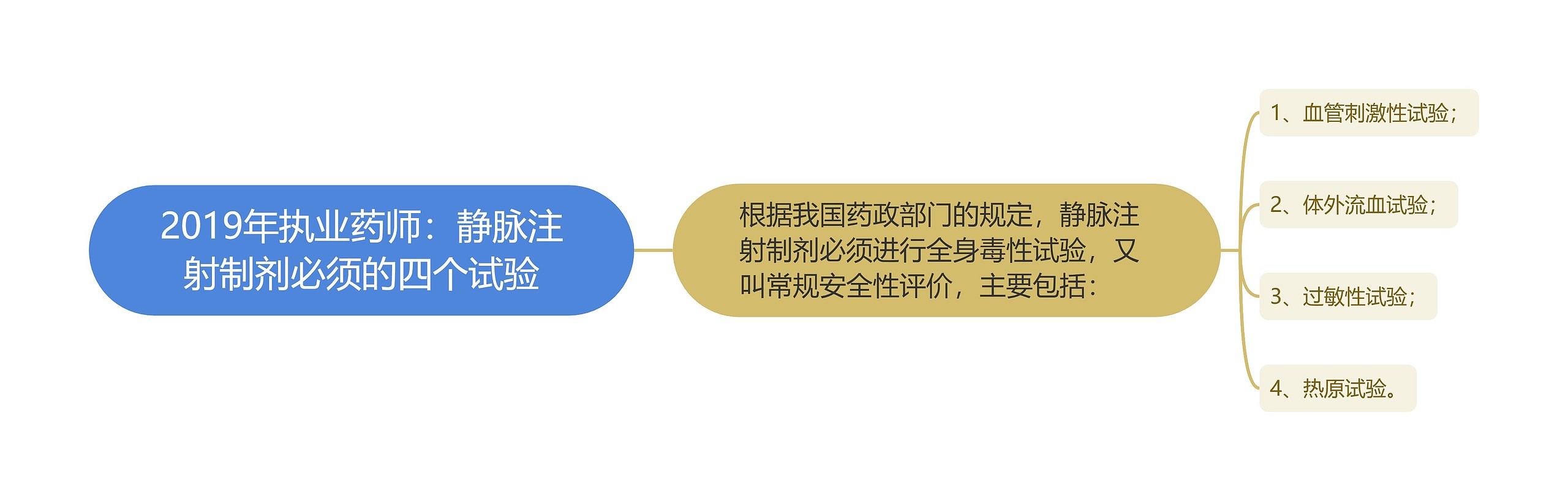 2019年执业药师：静脉注射制剂必须的四个试验

根据我国药政部门的规定，静脉注射制剂必须进行全身毒性试验，又叫常规安全性评价，主要包括：

1、血管刺激性试验；

2、体外流血试验；

3、过敏性试验；

4、热原试验。